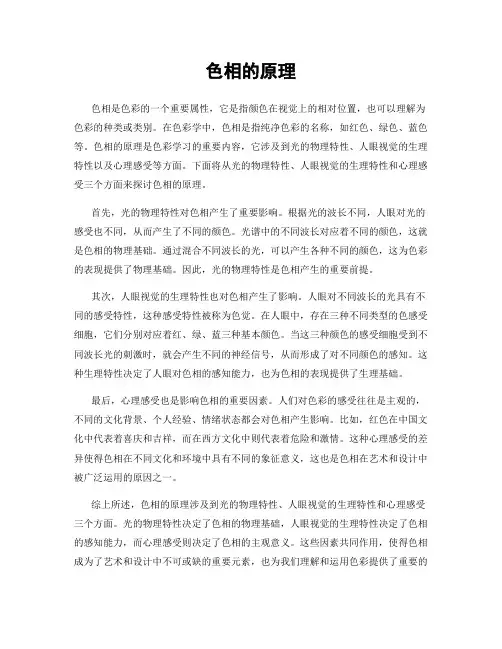 色相的原理

色相是色彩的一个重要属性，它是指颜色在视觉上的相对位置，也可以理解为色彩的种类或类别。在色彩学中，色相是指纯净色彩的名称，如红色、绿色、蓝色等。色相的原理是色彩学习的重要内容，它涉及到光的物理特性、人眼视觉的生理特性以及心理感受等方面。下面将从光的物理特性、人眼视觉的生理特性和心理感受三个方面来探讨色相的原理。

首先，光的物理特性对色相产生了重要影响。根据光的波长不同，人眼对光的感受也不同，从而产生了不同的颜色。光谱中的不同波长对应着不同的颜色，这就是色相的物理基础。通过混合不同波长的光，可以产生各种不同的颜色，这为色彩的表现提供了物理基础。因此，光的物理特性是色相产生的重要前提。

其次，人眼视觉的生理特性也对色相产生了影响。人眼对不同波长的光具有不同的感受特性，这种感受特性被称为色觉。在人眼中，存在三种不同类型的色感受细胞，它们分别对应着红、绿、蓝三种基本颜色。当这三种颜色的感受细胞受到不同波长光的刺激时，就会产生不同的神经信号，从而形成了对不同颜色的感知。这种生理特性决定了人眼对色相的感知能力，也为色相的表现提供了生理基础。

最后，心理感受也是影响色相的重要因素。人们对色彩的感受往往是主观的，不同的文化背景、个人经验、情绪状态都会对色相产生影响。比如，红色在中国文化中代表着喜庆和吉祥，而在西方文化中则代表着危险和激情。这种心理感受的差异使得色相在不同文化和环境中具有不同的象征意义，这也是色相在艺术和设计中被广泛运用的原因之一。

综上所述，色相的原理涉及到光的物理特性、人眼视觉的生理特性和心理感受三个方面。光的物理特性决定了色相的物理基础，人眼视觉的生理特性决定了色相的感知能力，而心理感受则决定了色相的主观意义。这些因素共同作用，使得色相成为了艺术和设计中不可或缺的重要元素，也为我们理解和运用色彩提供了重要的